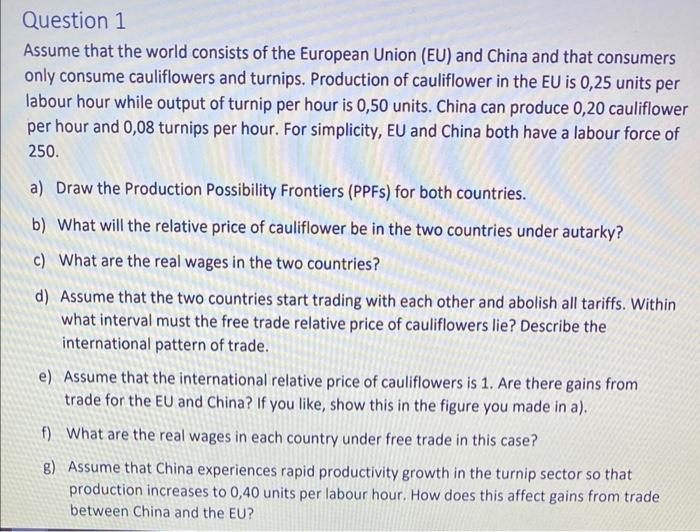 Question 1

Assume that the world consists of the European Union (EU) and China and that consumers only consume cauliflowers and turnips. Production of cauliflower in the EU is 0,25 units per labour hour while output of turnip per hour is 0,50 units. China can produce 0,20 cauliflower per hour and 0,08 turnips per hour. For simplicity, EU and China both have a labour force of 250.

a) Draw the Production Possibility Frontiers (PPFs) for both countries.

b) What will the relative price of cauliflower be in the two countries under autarky?

c) What are the real wages in the two countries?

d) Assume that the two countries start trading with each other and abolish all tariffs. Within what interval must the free trade relative price of cauliflowers lie? Describe the international pattern of trade.

e) Assume that the international relative price of cauliflowers is 1. Are there gains from trade for the EU and China? If you like, show this in the figure you made in a).

f) What are the real wages in each country under free trade in this case?

g) Assume that China experiences rapid productivity growth in the turnip sector so that production increases to 0,40 units per labour hour. How does this affect gains from trade between China and the EU?